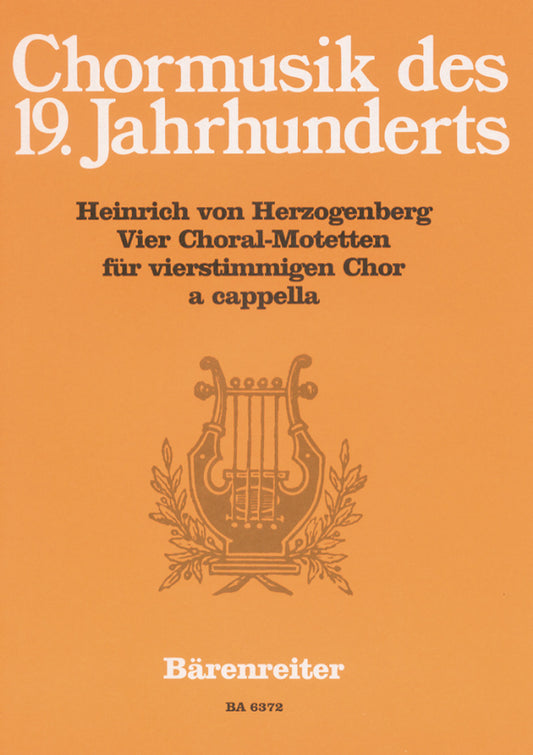 Chormusik des
19. Jahrhunderts

Heinrich von Herzogenberg
Vier Choral-Motetten
für vierstimmigen Chor
a cappella

Bärenreiter

BA 6372